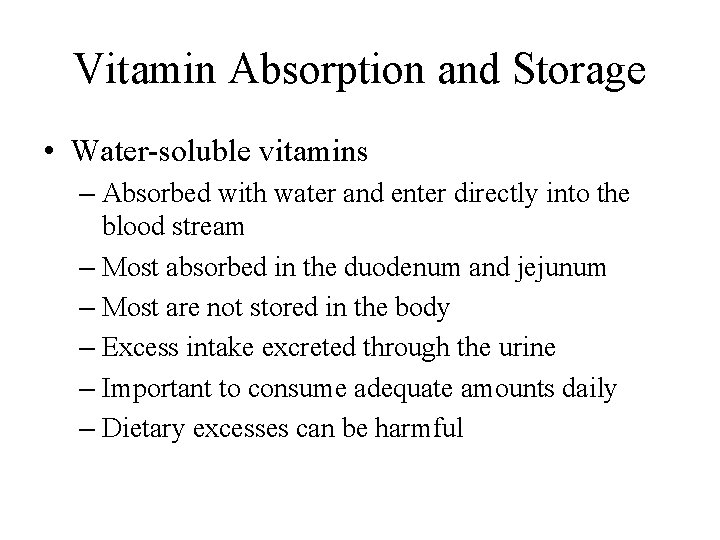 Vitamin Absorption and Storage

• Water-soluble vitamins
– Absorbed with water and enter directly into the blood stream
– Most absorbed in the duodenum and jejunum
– Most are not stored in the body
– Excess intake excreted through the urine
– Important to consume adequate amounts daily
– Dietary excesses can be harmful